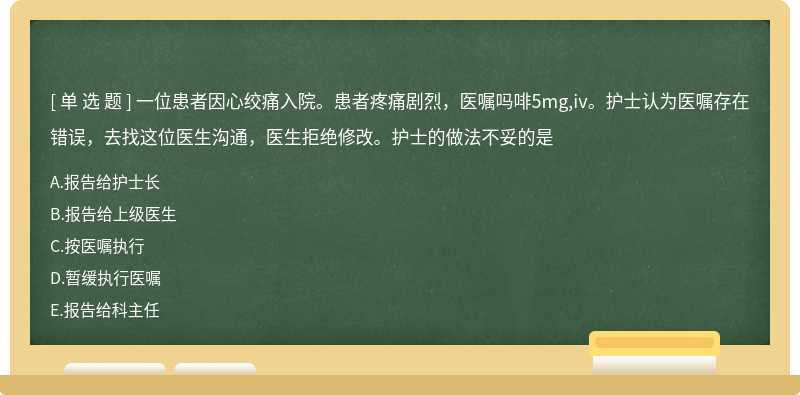 [ 单 选 题 ] 一位患者因心绞痛入院。患者疼痛剧烈，医嘱吗啡5mg,iv。护士认为医嘱存在错误，去找这位医生沟通，医生拒绝修改。护士的做法不妥的是

A.报告给护士长

B.报告给上级医生

C.按医嘱执行

D.暂缓执行医嘱

E.报告给科主任